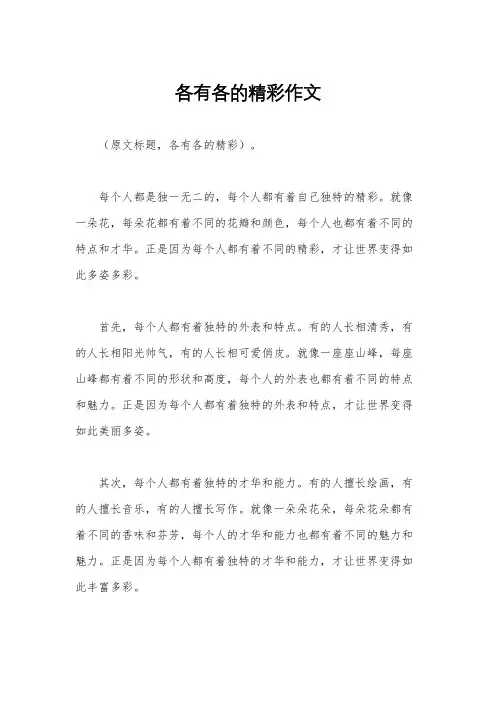 各有各的精彩作文

（原文标题，各有各的精彩）。

每个人都是独一无二的，每个人都有着自己独特的精彩。就像一朵花，每朵花都有着不同的花瓣和颜色，每个人也都有着不同的特点和才华。正是因为每个人都有着不同的精彩，才让世界变得如此多姿多彩。

首先，每个人都有着独特的外表和特点。有的人长相清秀，有的人长相阳光帅气，有的人长相可爱俏皮。就像一座座山峰，每座山峰都有着不同的形状和高度，每个人的外表也都有着不同的特点和魅力。正是因为每个人都有着独特的外表和特点，才让世界变得如此美丽多姿。

其次，每个人都有着独特的才华和能力。有的人擅长绘画，有的人擅长音乐，有的人擅长写作。就像一朵朵花朵，每朵花朵都有着不同的香味和芬芳，每个人的才华和能力也都有着不同的魅力和魅力。正是因为每个人都有着独特的才华和能力，才让世界变得如此丰富多彩。